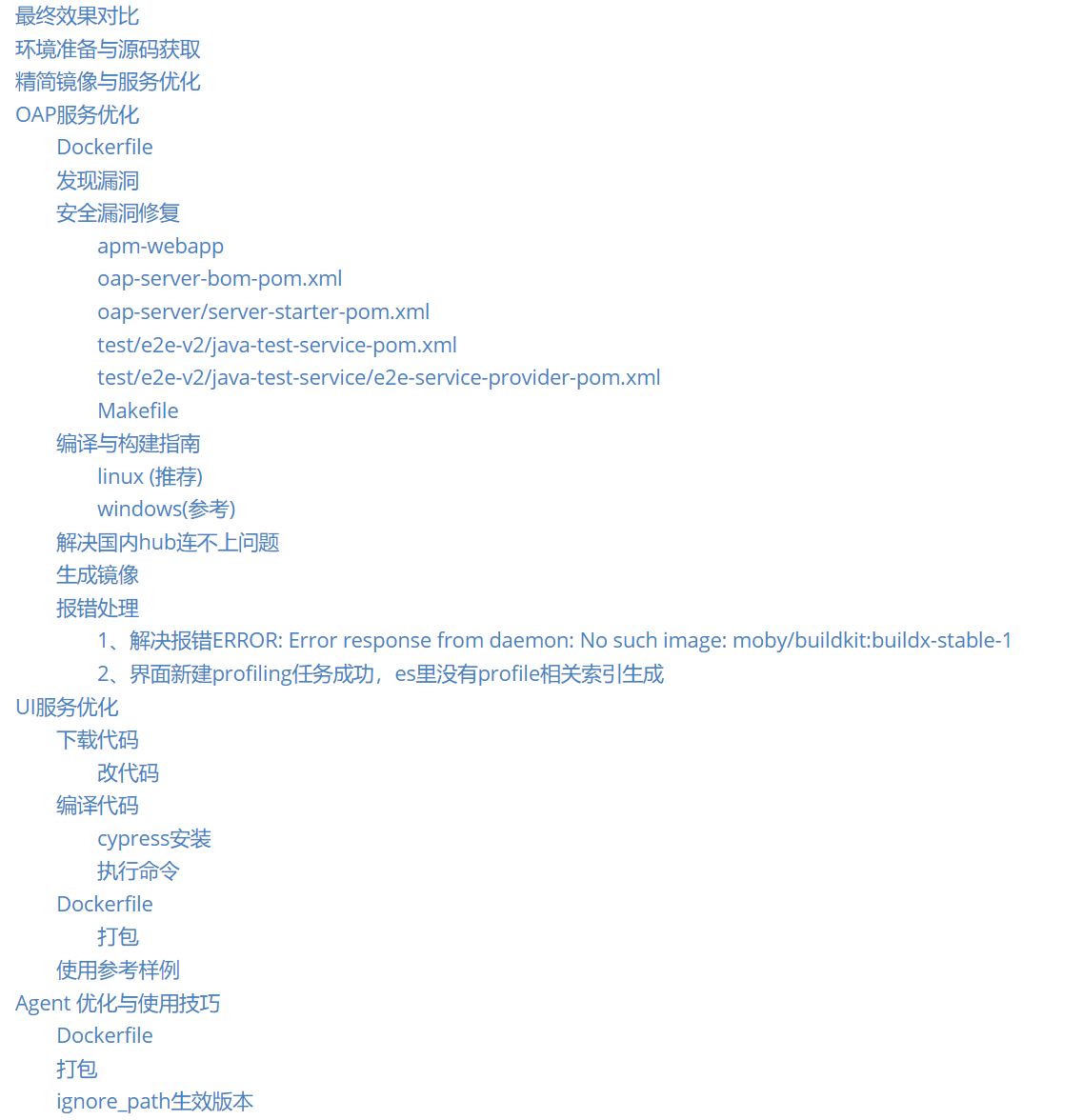 最终效果对比
环境准备与源码获取
精简镜像与服务优化
OAP服务优化
Dockerfile
发现漏洞
安全漏洞修复
apm-webapp
oap-server-bom-pom.xml
oap-server/server-starter-pom.xml
test/e2e-v2/java-test-service-pom.xml
test/e2e-v2/java-test-service/e2e-service-provider-pom.xml
Makefile
编译与构建指南
linux (推荐)
windows(参考)
解决国内hub连不上问题
生成镜像
报错处理
1、解决报错ERROR: Error response from daemon: No such image: moby/buildkit:buildx-stable-1
2、界面新建profiling任务成功，es里没有profile相关索引生成
UI服务优化
下载代码
改代码
编译代码
cypress安装
执行命令
Dockerfile
打包
使用参考样例
Agent 优化与使用技巧
Dockerfile
打包
ignore_path生效版本